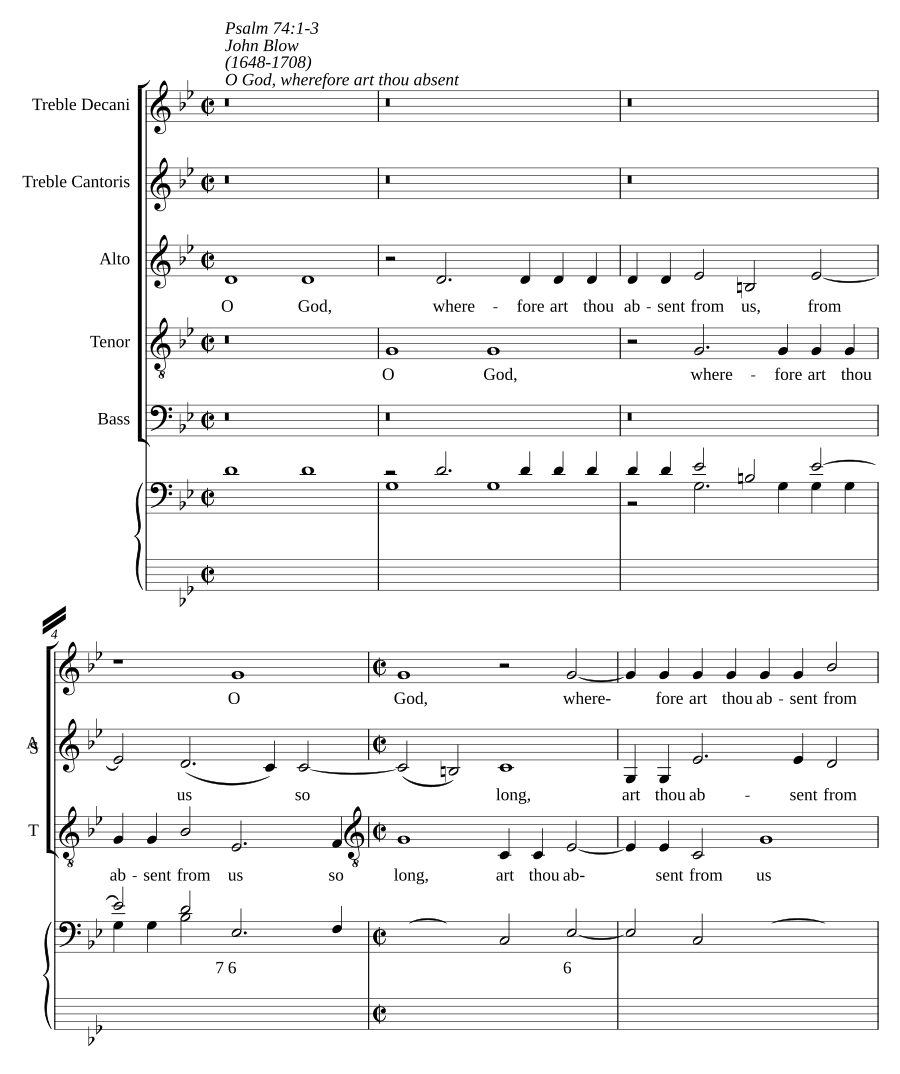 Psalm 74:1-3
John Blow
(1648-1708)
O God, wherefore art thou absent

Treble Decani

Treble Cantoris

Alto
O God, where - fore art thou ab - sent from us, from

Tenor
O God, where - fore art thou

Bass

4
O God, where- fore art thou ab - sent from

A S
us so long, art thou ab - sent from

T
ab - sent from us so long, art thou ab- sent from us

7 6
6